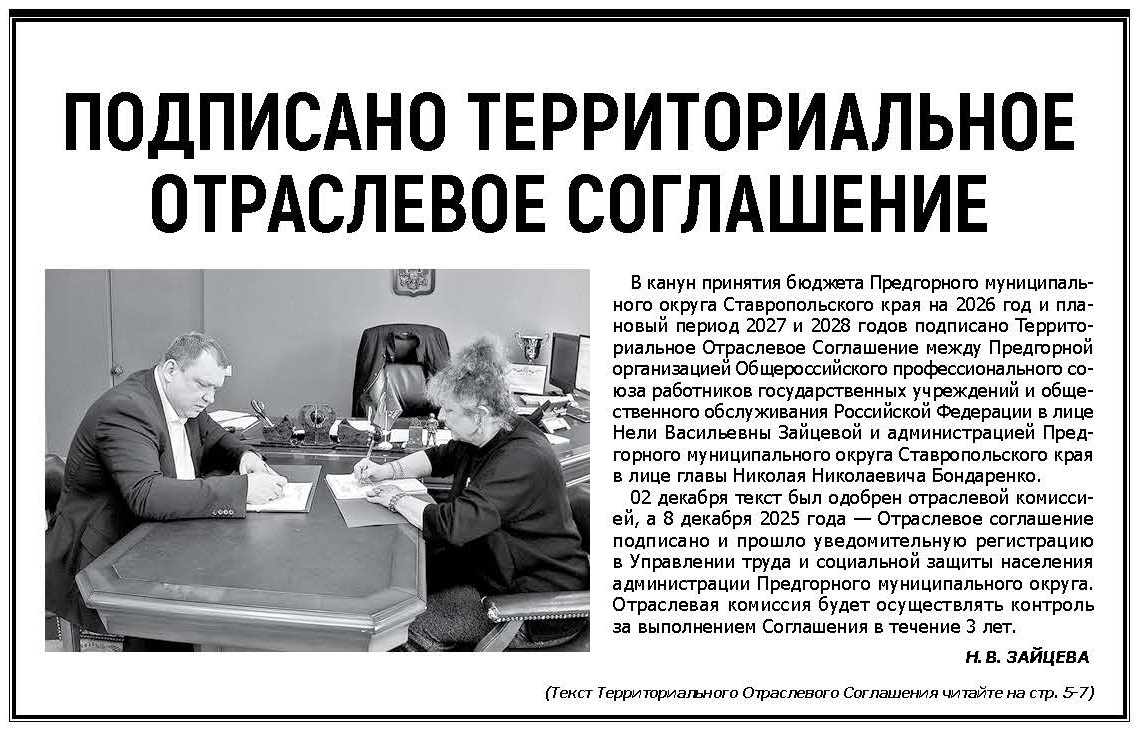 ПОДПИСАНО ТЕРРИТОРИАЛЬНОЕ ОТРАСЛЕВОЕ СОГЛАШЕНИЕ

В канун принятия бюджета Предгорного муниципального округа Ставропольского края на 2026 год и плановый период 2027 и 2028 годов подписано Территориальное Отраслевое Соглашение между Предгорной организацией Общероссийского профессионального союза работников государственных учреждений и общественного обслуживания Российской Федерации в лице Нели Васильевны Зайцевой и администрацией Предгорного муниципального округа Ставропольского края в лице главы Николая Николаевича Бондаренко.

02 декабря текст был одобрен отраслевой комиссией, а 8 декабря 2025 года — Отраслевое соглашение подписано и прошло уведомительную регистрацию в Управлении труда и социальной защиты населения администрации Предгорного муниципального округа. Отраслевая комиссия будет осуществлять контроль за выполнением Соглашения в течение 3 лет.

Н. В. ЗАЙЦЕВА

(Текст Территориального Отраслевого Соглашения читайте на стр. 5-7)